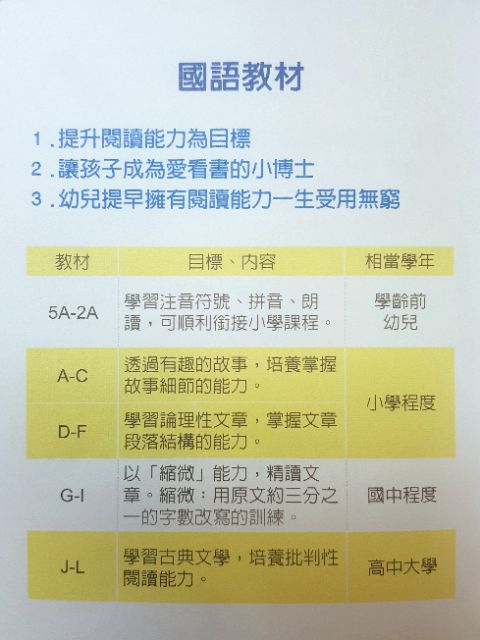 國語教材

1.提升閱讀能力為目標
2.讓孩子成為愛看書的小博士
3.幼兒提早擁有閱讀能力一生受用無窮

| 教材 | 目標、內容 | 相當學年 |
|---|---|---|
| 5A-2A | 學習注音符號、拼音、朗讀，可順利銜接小學課程。 | 學齡前幼兒 |
| A-C | 透過有趣的故事，培養掌握故事細節的能力。 | 小學程度 |
| D-F | 學習論理性文章，掌握文章段落結構的能力。 |  |
| G-I | 以「縮微」能力，精讀文章。縮微：用原文約三分之一的字數改寫的訓練。 | 國中程度 |
| J-L | 學習古典文學，培養批判性閱讀能力。 | 高中大學 |